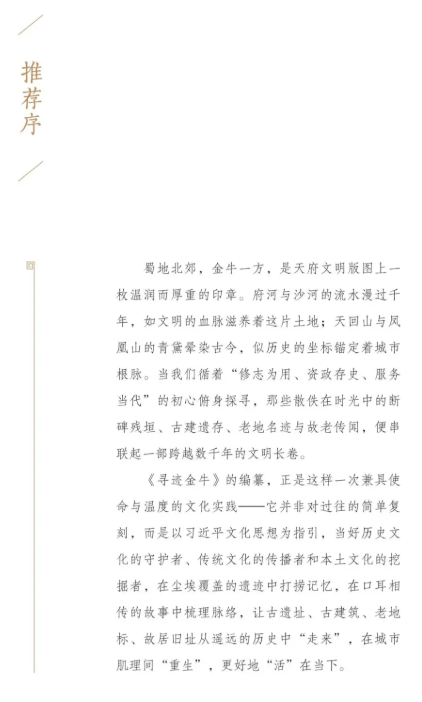 推荐序

蜀地北郊，金牛一方，是天府文明版图上一枚温润而厚重的印章。府河与沙河的流水漫过千年，如文明的血脉滋养着这片土地；天回山与凤凰山的青黛晕染古今，似历史的坐标锚定着城市根脉。当我们循着“修志为用、资政存史、服务当代”的初心俯身探寻，那些散佚在时光中的断碑残垣、古建遗存、老地名迹与故老传闻，便串联起一部跨越数千年的文明长卷。

《寻迹金牛》的编纂，正是这样一次兼具使命与温度的文化实践——它并非对过往的简单复刻，而是以习近平文化思想为指引，当好历史文化的守护者、传统文化的传播者和本土文化的挖掘者，在尘埃覆盖的遗迹中打捞记忆，在口耳相传的故事中梳理脉络，让古遗址、古建筑、老地标、故居旧址从遥远的历史中“走来”，在城市肌理间“重生”，更好地“活”在当下。